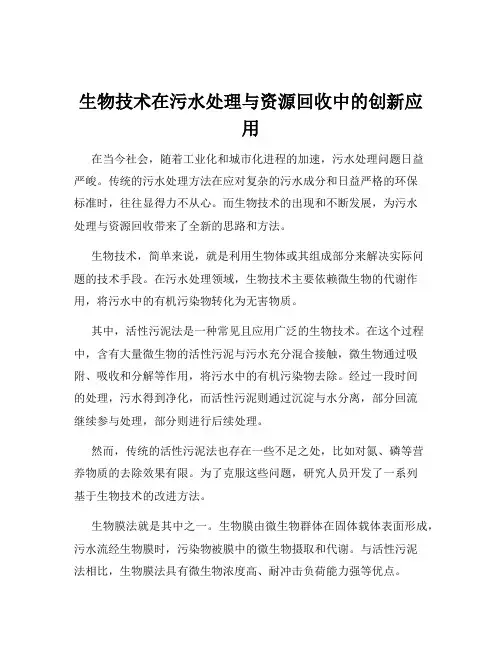 生物技术在污水处理与资源回收中的创新应用

在当今社会，随着工业化和城市化进程的加速，污水处理问题日益严峻。传统的污水处理方法在应对复杂的污水成分和日益严格的环保标准时，往往显得力不从心。而生物技术的出现和不断发展，为污水处理与资源回收带来了全新的思路和方法。

生物技术，简单来说，就是利用生物体或其组成部分来解决实际问题的技术手段。在污水处理领域，生物技术主要依赖微生物的代谢作用，将污水中的有机污染物转化为无害物质。

其中，活性污泥法是一种常见且应用广泛的生物技术。在这个过程中，含有大量微生物的活性污泥与污水充分混合接触，微生物通过吸附、吸收和分解等作用，将污水中的有机污染物去除。经过一段时间的处理，污水得到净化，而活性污泥则通过沉淀与水分离，部分回流继续参与处理，部分则进行后续处理。

然而，传统的活性污泥法也存在一些不足之处，比如对氮、磷等营养物质的去除效果有限。为了克服这些问题，研究人员开发了一系列基于生物技术的改进方法。

生物膜法就是其中之一。生物膜由微生物群体在固体载体表面形成，污水流经生物膜时，污染物被膜中的微生物摄取和代谢。与活性污泥法相比，生物膜法具有微生物浓度高、耐冲击负荷能力强等优点。